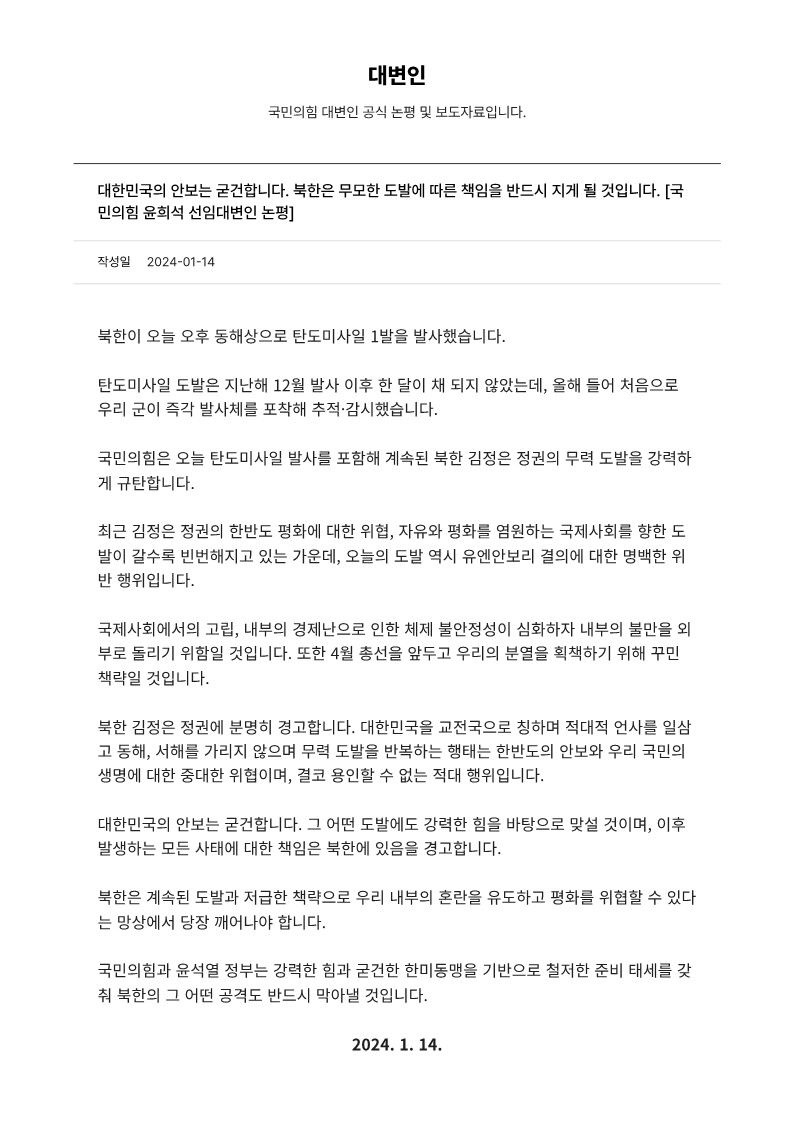 대변인

국민의힘 대변인 공식 논평 및 보도자료입니다.

대한민국의 안보는 굳건합니다. 북한은 무모한 도발에 따른 책임을 반드시 지게 될 것입니다. [국민의힘 윤희석 선임대변인 논평]

작성일 2024-01-14

북한이 오늘 오후 동해상으로 탄도미사일 1발을 발사했습니다.

탄도미사일 도발은 지난해 12월 발사 이후 한 달이 채 되지 않았는데, 올해 들어 처음으로 우리 군이 즉각 발사체를 포착해 추적·감시했습니다.

국민의힘은 오늘 탄도미사일 발사를 포함해 계속된 북한 김정은 정권의 무력 도발을 강력하게 규탄합니다.

최근 김정은 정권의 한반도 평화에 대한 위협, 자유와 평화를 염원하는 국제사회를 향한 도발이 갈수록 빈번해지고 있는 가운데, 오늘의 도발 역시 유엔안보리 결의에 대한 명백한 위반 행위입니다.

국제사회에서의 고립, 내부의 경제난으로 인한 체제 불안정성이 심화하자 내부의 불만을 외부로 돌리기 위함일 것입니다. 또한 4월 총선을 앞두고 우리의 분열을 획책하기 위해 꾸민 책략일 것입니다.

북한 김정은 정권에 분명히 경고합니다. 대한민국을 교전국으로 칭하며 적대적 언사를 일삼고 동해, 서해를 가리지 않으며 무력 도발을 반복하는 행태는 한반도의 안보와 우리 국민의 생명에 대한 중대한 위협이며, 결코 용인할 수 없는 적대 행위입니다.

대한민국의 안보는 굳건합니다. 그 어떤 도발에도 강력한 힘을 바탕으로 맞설 것이며, 이후 발생하는 모든 사태에 대한 책임은 북한에 있음을 경고합니다.

북한은 계속된 도발과 저급한 책략으로 우리 내부의 혼란을 유도하고 평화를 위협할 수 있다는 망상에서 당장 깨어나야 합니다.

국민의힘과 윤석열 정부는 강력한 힘과 굳건한 한미동맹을 기반으로 철저한 준비 태세를 갖춰 북한의 그 어떤 공격도 반드시 막아낼 것입니다.

2024. 1. 14.